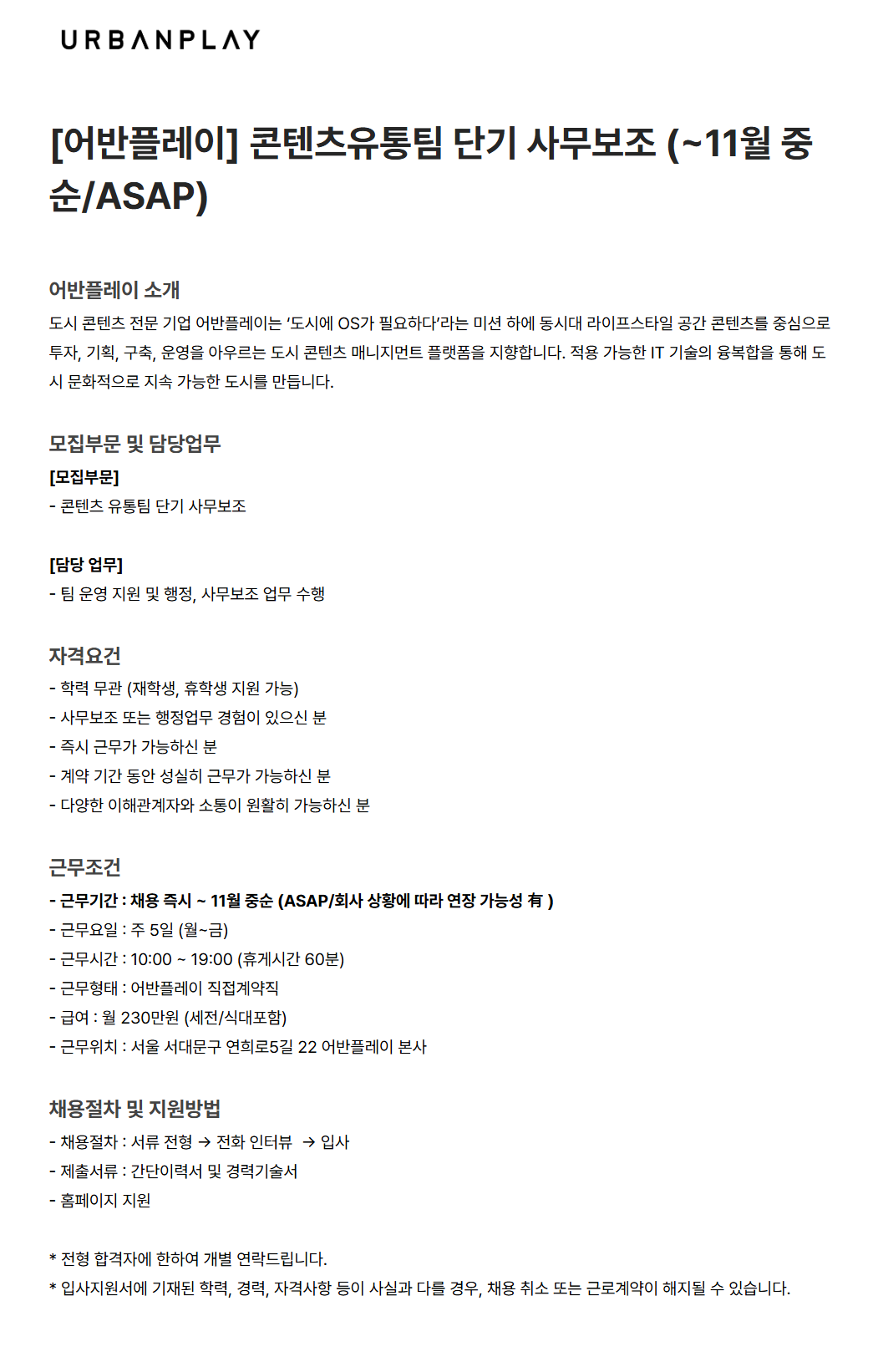 URBANPLAY

[어반플레이] 콘텐츠유통팀 단기 사무보조 (~11월 중순/ASAP)

어반플레이 소개
도시 콘텐츠 전문 기업 어반플레이는 ‘도시에 OS가 필요하다’라는 미션 하에 동시대 라이프스타일 공간 콘텐츠를 중심으로 투자, 기획, 구축, 운영을 아우르는 도시 콘텐츠 매니지먼트 플랫폼을 지향합니다. 적용 가능한 IT 기술의 융복합을 통해 도시 문화적으로 지속 가능한 도시를 만듭니다.

모집부문 및 담당업무
[모집부문]
- 콘텐츠 유통팀 단기 사무보조

[담당 업무]
- 팀 운영 지원 및 행정, 사무보조 업무 수행

자격요건
- 학력 무관 (재학생, 휴학생 지원 가능)
- 사무보조 또는 행정업무 경험이 있으신 분
- 즉시 근무가 가능하신 분
- 계약 기간 동안 성실히 근무가 가능하신 분
- 다양한 이해관계자와 소통이 원활히 가능하신 분

근무조건
- 근무기간 : 채용 즉시 ~ 11월 중순 (ASAP/회사 상황에 따라 연장 가능성 有 )
- 근무요일 : 주 5일 (월~금)
- 근무시간 : 10:00 ~ 19:00 (휴게시간 60분)
- 근무형태 : 어반플레이 직접계약직
- 급여 : 월 230만원 (세전/식대포함)
- 근무위치 : 서울 서대문구 연희로5길 22 어반플레이 본사

채용절차 및 지원방법
- 채용절차 : 서류 전형 → 전화 인터뷰 → 입사
- 제출서류 : 간단이력서 및 경력기술서
- 홈페이지 지원

* 전형 합격자에 한하여 개별 연락드립니다.
* 입사지원서에 기재된 학력, 경력, 자격사항 등이 사실과 다를 경우, 채용 취소 또는 근로계약이 해지될 수 있습니다.